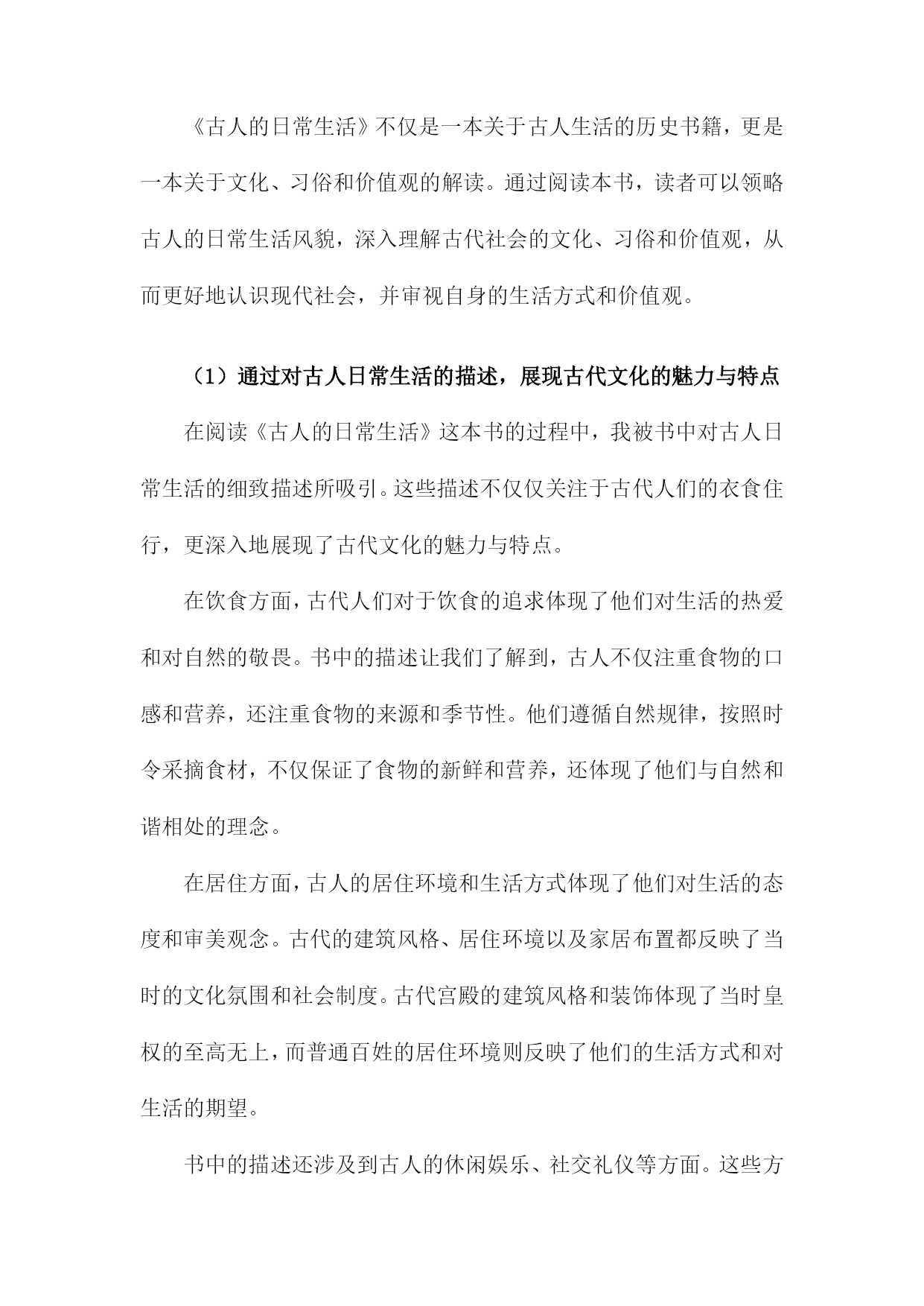 《古人的日常生活》不仅是一本关于古人生活的历史书籍，更是一本关于文化、习俗和价值观的解读。通过阅读本书，读者可以领略古人的日常生活风貌，深入理解古代社会的文化、习俗和价值观，从而更好地认识现代社会，并审视自身的生活方式和价值观。

（1）通过对古人日常生活的描述，展现古代文化的魅力与特点

在阅读《古人的日常生活》这本书的过程中，我被书中对古人日常生活的细致描述所吸引。这些描述不仅仅关注于古代人们的衣食住行，更深入地展现了古代文化的魅力与特点。

在饮食方面，古代人们对于饮食的追求体现了他们对生活的热爱和对自然的敬畏。书中的描述让我们了解到，古人不仅注重食物的口感和营养，还注重食物的来源和季节性。他们遵循自然规律，按照时令采摘食材，不仅保证了食物的新鲜和营养，还体现了他们与自然和谐相处的理念。

在居住方面，古人的居住环境和生活方式体现了他们对生活的态度和审美观念。古代的建筑风格、居住环境以及家居布置都反映了当时的文化氛围和社会制度。古代宫殿的建筑风格和装饰体现了当时皇权的至高无上，而普通百姓的居住环境则反映了他们的生活方式和对生活的期望。

书中的描述还涉及到古人的休闲娱乐、社交礼仪等方面。这些方